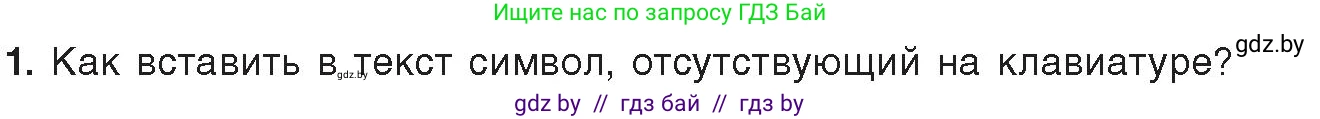 Ищите нас по запросу ГДЗ Бай

1. Как вставить в gdz.by текст символ, отсутствующий на клавиатуре? gdz.by

gdz by // гдз бай // гдз by